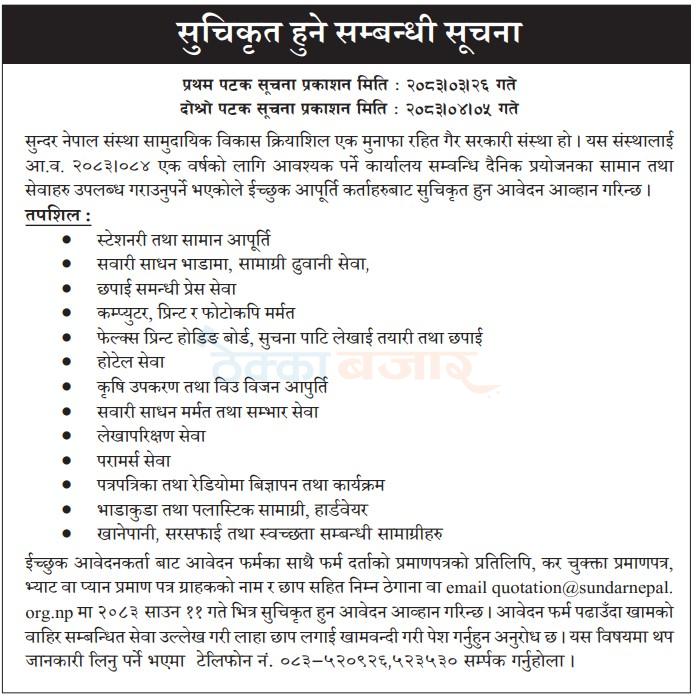 सुचिकृत हुने सम्बन्धी सूचना

प्रथम पटक सूचना प्रकाशन मिति : २०८३।०३।२६ गते
दोश्रो पटक सूचना प्रकाशन मिति : २०८३।०४।०५ गते

सुन्दर नेपाल संस्था सामुदायिक विकास क्रियाशिल एक मुनाफा रहित गैर सरकारी संस्था हो । यस संस्थालाई आ.व. २०८३।०८४ एक वर्षको लागि आवश्यक पर्ने कार्यालय सम्वन्धि दैनिक प्रयोजनका सामान तथा सेवाहरु उपलब्ध गराउनुपर्ने भएकोले ईच्छुक आपूर्ति कर्ताहरुबाट सुचिकृत हुन आवेदन आव्हान गरिन्छ ।

तपशिल :
• स्टेशनरी तथा सामान आपूर्ति
• सवारी साधन भाडामा, सामाग्री ढुवानी सेवा,
• छपाई समन्धी प्रेस सेवा
• कम्प्युटर, प्रिन्ट र फोटोकपि मर्मत
• फेल्क्स प्रिन्ट होडिङ बोर्ड, सुचना पाटि लेखाई तयारी तथा छपाई
• होटेल सेवा
• कृषि उपकरण तथा विउ विजन आपुर्ति
• सवारी साधन मर्मत तथा सम्भार सेवा
• लेखापरिक्षण सेवा
• परामर्स सेवा
• पत्रपत्रिका तथा रेडियोमा बिज्ञापन तथा कार्यक्रम
• भाडाकुडा तथा पलास्टिक सामाग्री, हार्डवेयर
• खानेपानी, सरसफाई तथा स्वच्छता सम्बन्धी सामाग्रीहरु

ईच्छुक आवेदनकर्ता बाट आवेदन फर्मका साथै फर्म दर्ताको प्रमाणपत्रको प्रतिलिपि, कर चुक्ता प्रमाणपत्र, भ्याट वा प्यान प्रमाण पत्र ग्राहकको नाम र छाप सहित निम्न ठेगाना वा email quotation@sundarnepal.org.np मा २०८३ साउन ११ गते भित्र सुचिकृत हुन आवेदन आव्हान गरिन्छ । आवेदन फर्म पढाउँदा खामको वाहिर सम्बन्धित सेवा उल्लेख गरी लाहा छाप लगाई खामवन्दी गरी पेश गर्नुहुन अनुरोध छ । यस विषयमा थप जानकारी लिनु पर्ने भएमा टेलिफोन नं. ०८३–५२०९२६,५२३५३० सर्म्पक गर्नुहोला ।

ठेक्का बजार